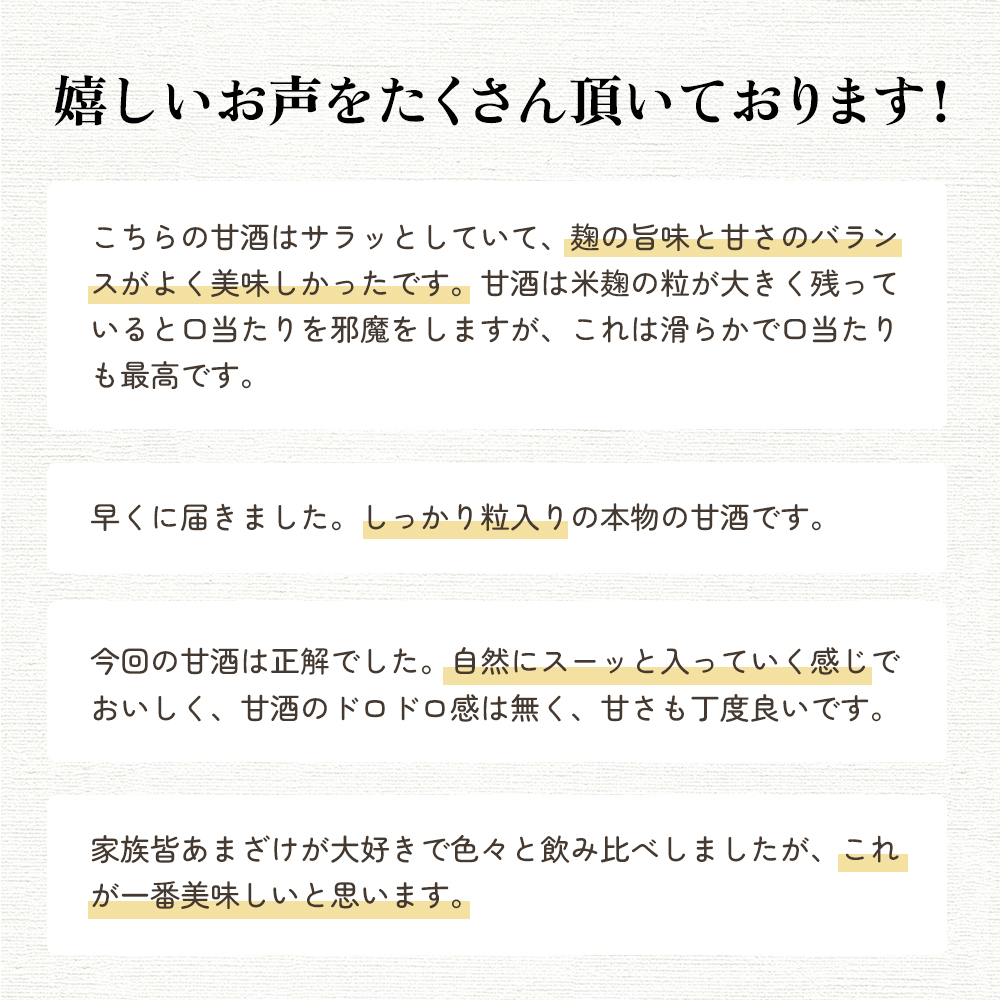 嬉しいお声をたくさん頂いております！

こちらの甘酒はサラッとしていて、麹の旨味と甘さのバランスがよく美味しかったです。甘酒は米麹の粒が大きく残っていると口当たりを邪魔をしますが、これは滑らかで口当たりも最高です。

早くに届きました。しっかり粒入りの本物の甘酒です。

今回の甘酒は正解でした。自然にスーッと入っていく感じでおいしく、甘酒のドロドロ感は無く、甘さも丁度良いです。

家族皆あまざけが大好きで色々と飲み比べしましたが、これが一番美味しいと思います。